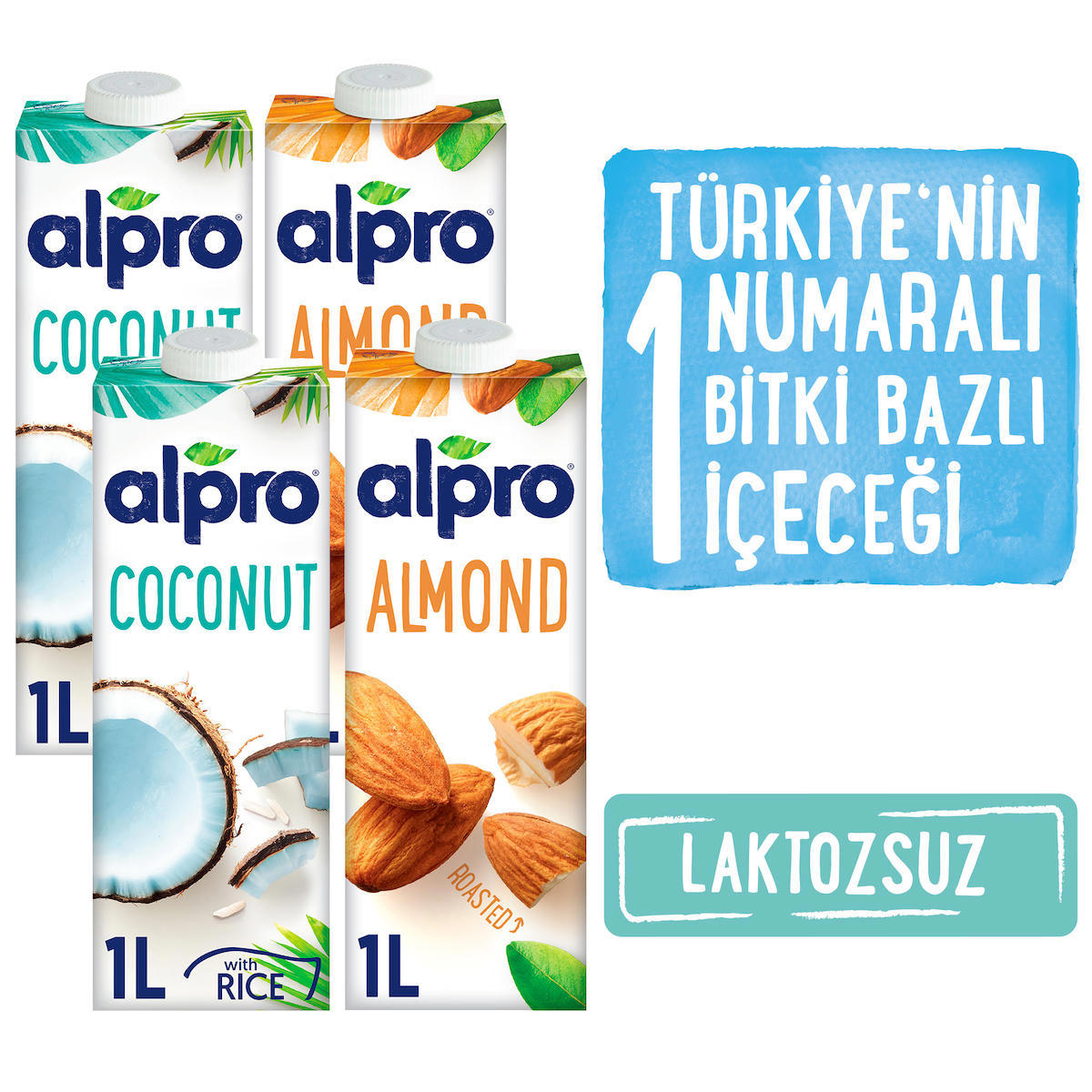 alpro
COCONUT
1L

alpro
ALMOND

alpro
COCONUT
1L
with RICE

alpro
ALMOND
ROASTED
1L

TÜRKİYE'NİN 1 NUMARALI BİTKİ BAZLI İÇECEĞİ

LAKTOZSUZ